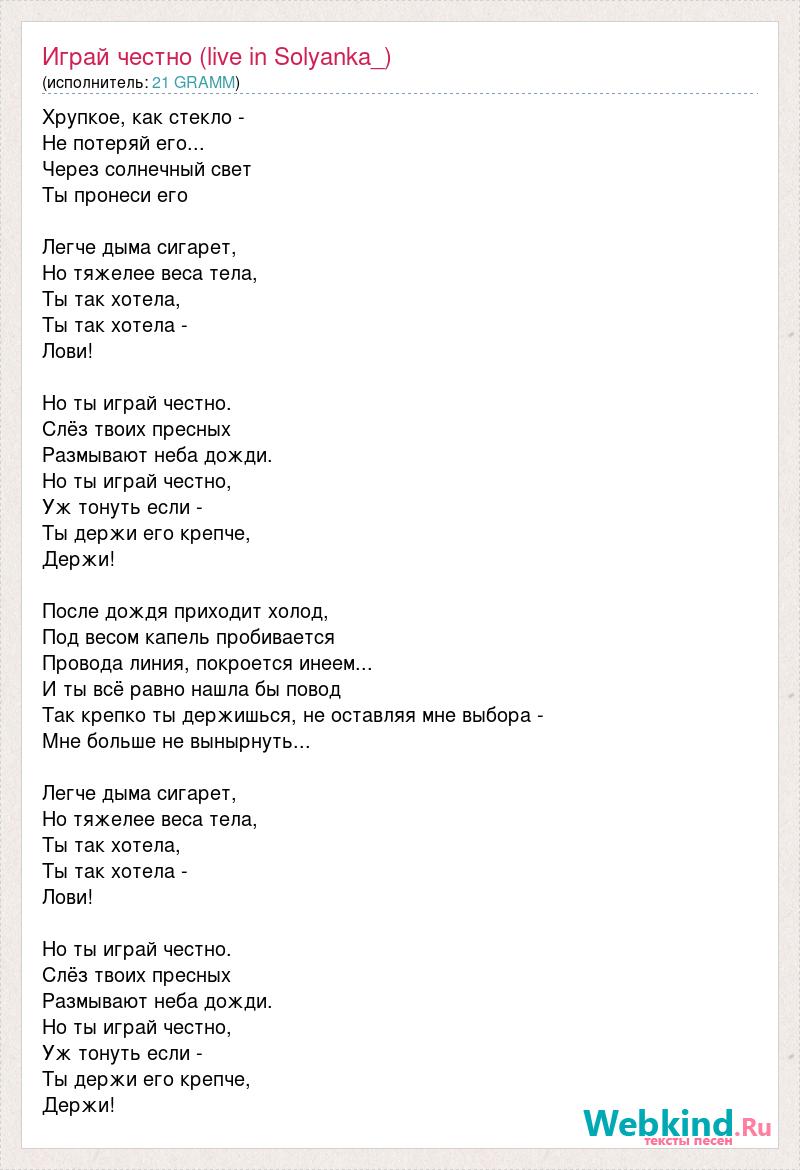 Играй честно (live in Solyanka_)
(исполнитель: 21 GRAMM)

Хрупкое, как стекло -
Не потеряй его...
Через солнечный свет
Ты пронеси его

Легче дыма сигарет,
Но тяжелее веса тела,
Ты так хотела,
Ты так хотела -
Лови!

Но ты играй честно.
Слёз твоих пресных
Размывают неба дожди.
Но ты играй честно,
Уж тонуть если -
Ты держи его крепче,
Держи!

После дождя приходит холод,
Под весом капель пробивается
Провода линия, покроется инеем...
И ты всё равно нашла бы повод
Так крепко ты держишься, не оставляя мне выбора -
Мне больше не вынырнуть...

Легче дыма сигарет,
Но тяжелее веса тела,
Ты так хотела,
Ты так хотела -
Лови!

Но ты играй честно.
Слёз твоих пресных
Размывают неба дожди.
Но ты играй честно,
Уж тонуть если -
Ты держи его крепче,
Держи!

Webkind.Ru
тексты песен